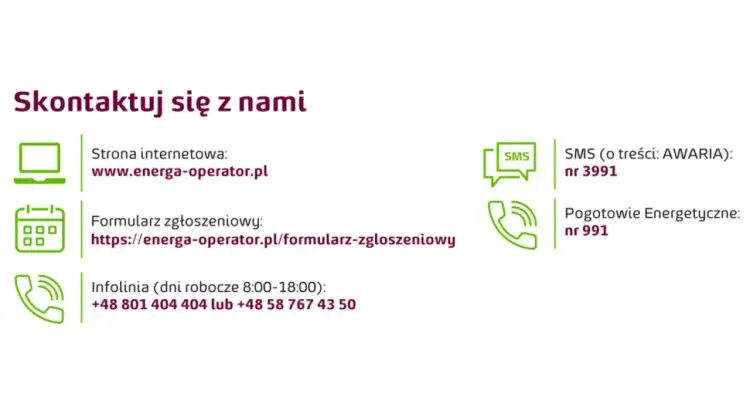 Skontaktuj się z nami

Strona internetowa:
www.energa-operator.pl

Formularz zgłoszeniowy:
https://energa-operator.pl/formularz-zgloszeniowy

Infolinia (dni robocze 8:00-18:00):
+48 801 404 404 lub +48 58 767 43 50

SMS

SMS (o treści: AWARIA):
nr 3991

Pogotowie Energetyczne:
nr 991